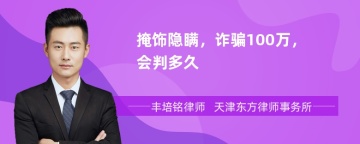 掩饰隐瞒，诈骗100万，会判多久

丰培铭律师　天津东方律师事务所